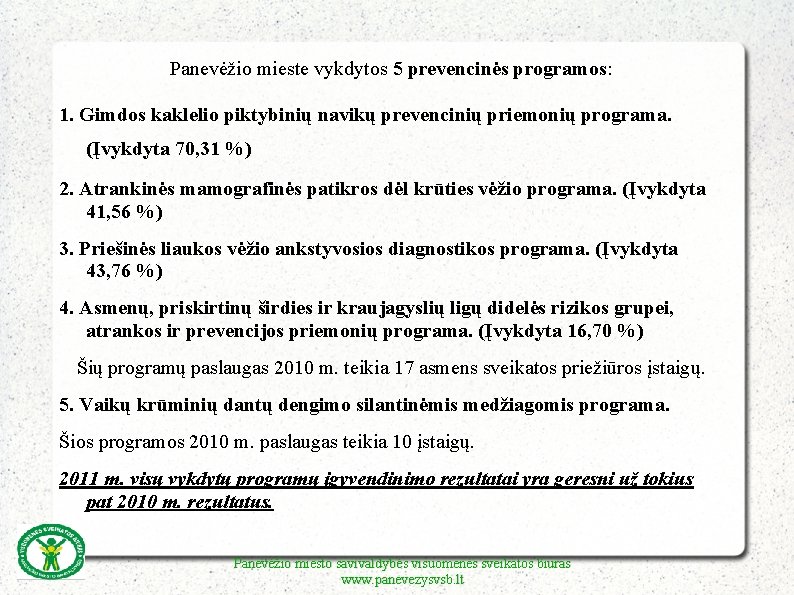 Panevėžio mieste vykdytos 5 prevencinės programos:

1. Gimdos kaklelio piktybinių navikų prevencinių priemonių programa. (Įvykdyta 70,31 %)

2. Atrankinės mamografinės patikros dėl krūties vėžio programa. (Įvykdyta 41,56 %)

3. Priešinės liaukos vėžio ankstyvosios diagnostikos programa. (Įvykdyta 43,76 %)

4. Asmenų, priskirtinų širdies ir kraujagyslių ligų didelės rizikos grupei, atrankos ir prevencijos priemonių programa. (Įvykdyta 16,70 %)

Šių programų paslaugas 2010 m. teikia 17 asmens sveikatos priežiūros įstaigų.

5. Vaikų krūminių dantų dengimo silantinėmis medžiagomis programa.

Šios programos 2010 m. paslaugas teikia 10 įstaigų.

2011 m. visų vykdytų programų įgyvendinimo rezultatai yra geresni už tokius pat 2010 m. rezultatus.

Panevėžio miesto savivaldybės visuomenės sveikatos biuras
www.panevezysvsb.lt